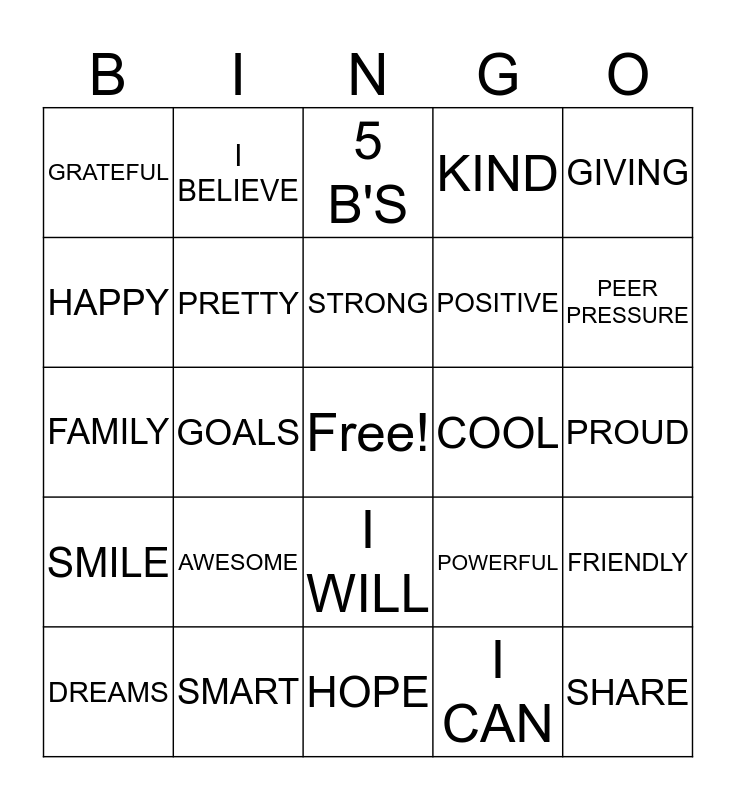 | B | I | N | G | O |
|---|---|---|---|---|
| GRATEFUL | I BELIEVE | 5 B'S | KIND | GIVING |
| HAPPY | PRETTY | STRONG | POSITIVE | PEER PRESSURE |
| FAMILY | GOALS | Free! | COOL | PROUD |
| SMILE | AWESOME | I WILL | POWERFUL | FRIENDLY |
| DREAMS | SMART | HOPE | I CAN | SHARE |